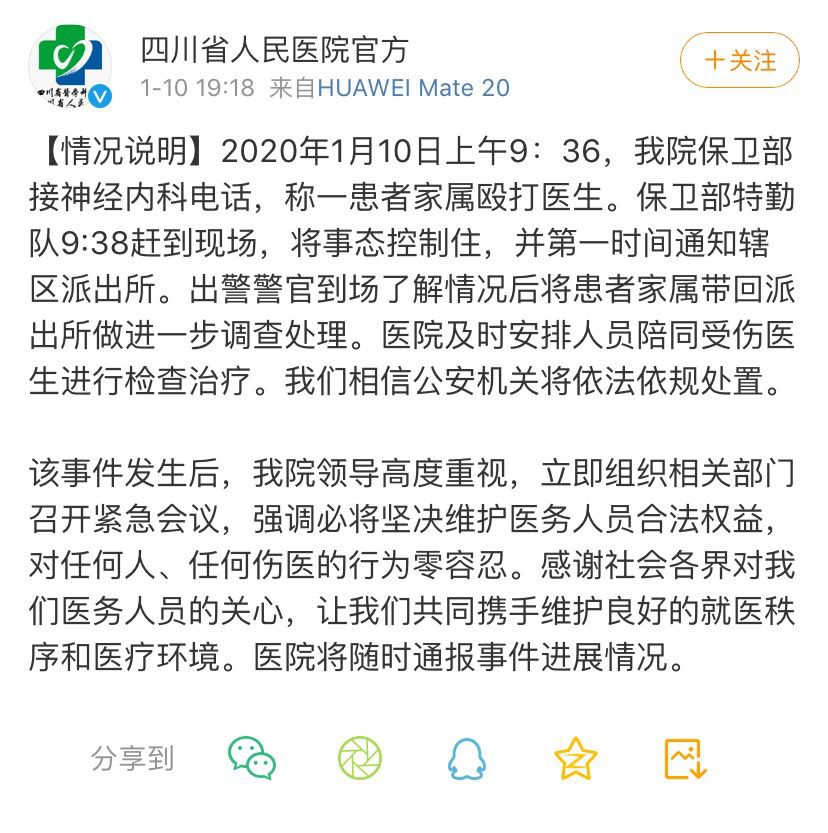 四川省人民医院官方
1-10 19:18 来自HUAWEI Mate 20

+关注

【情况说明】2020年1月10日上午9：36，我院保卫部接神经内科电话，称一患者家属殴打医生。保卫部特勤队9:38赶到现场，将事态控制住，并第一时间通知辖区派出所。出警警官到场了解情况后将患者家属带回派出所做进一步调查处理。医院及时安排人员陪同受伤医生进行检查治疗。我们相信公安机关将依法依规处置。

该事件发生后，我院领导高度重视，立即组织相关部门召开紧急会议，强调必将坚决维护医务人员合法权益，对任何人、任何伤医的行为零容忍。感谢社会各界对我们医务人员的关心，让我们共同携手维护良好的就医秩序和医疗环境。医院将随时通报事件进展情况。

分享到